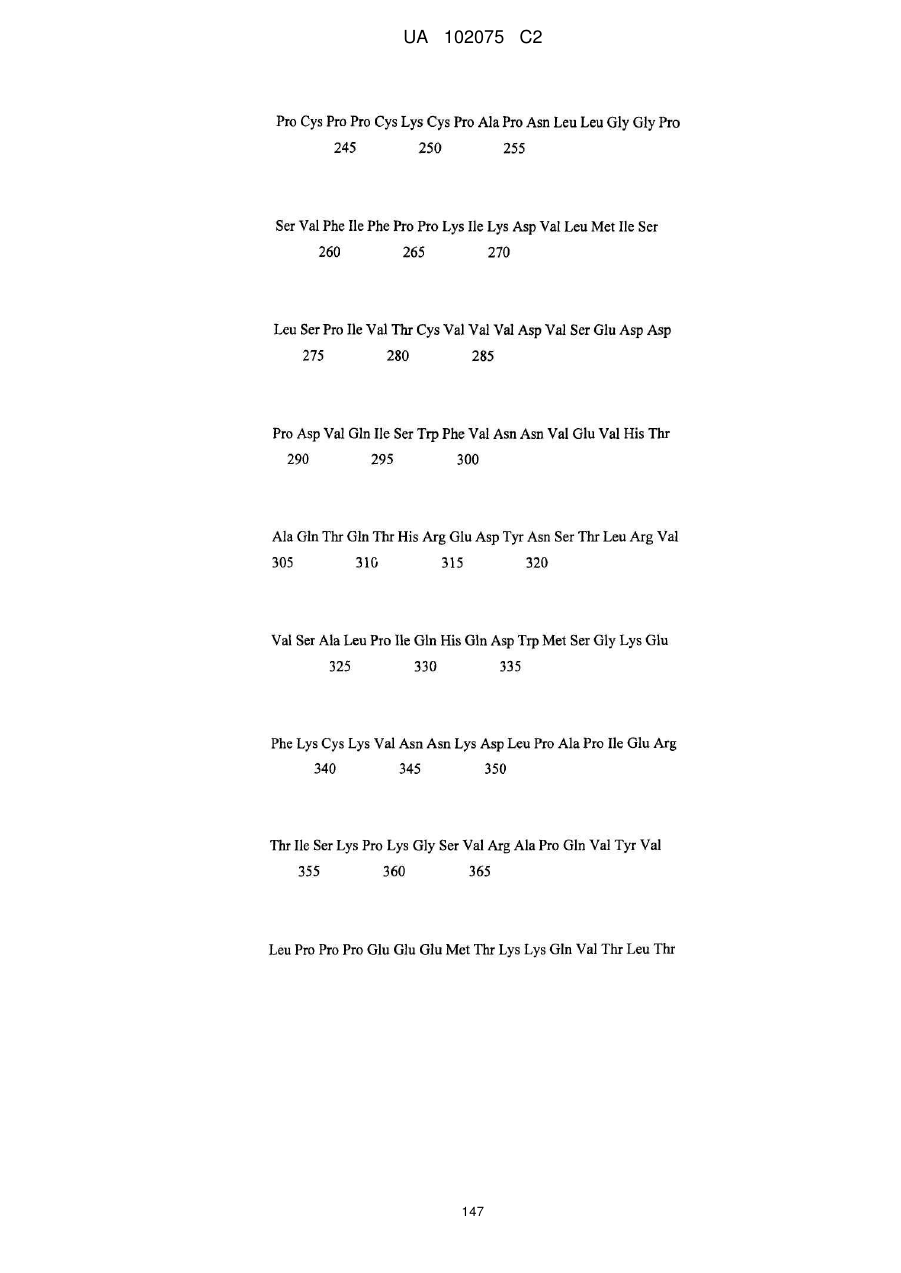 UA 102075 C2

Pro Cys Pro Pro Cys Lys Cys Pro Ala Pro Asn Leu Leu Gly Gly Pro
245 250 255

Ser Val Phe Ile Phe Pro Pro Lys Ile Lys Asp Val Leu Met Ile Ser
260 265 270

Leu Ser Pro Ile Val Thr Cys Val Val Val Asp Val Ser Glu Asp Asp
275 280 285

Pro Asp Val Gln Ile Ser Trp Phe Val Asn Asn Val Glu Val His Thr
290 295 300

Ala Gln Thr Gln Thr His Arg Glu Asp Tyr Asn Ser Thr Leu Arg Val
305 310 315 320

Val Ser Ala Leu Pro Ile Gln His Gln Asp Trp Met Ser Gly Lys Glu
325 330 335

Phe Lys Cys Lys Val Asn Asn Lys Asp Leu Pro Ala Pro Ile Glu Arg
340 345 350

Thr Ile Ser Lys Pro Lys Gly Ser Val Arg Ala Pro Gln Val Tyr Val
355 360 365

Leu Pro Pro Pro Glu Glu Glu Met Thr Lys Lys Gln Val Thr Leu Thr

147